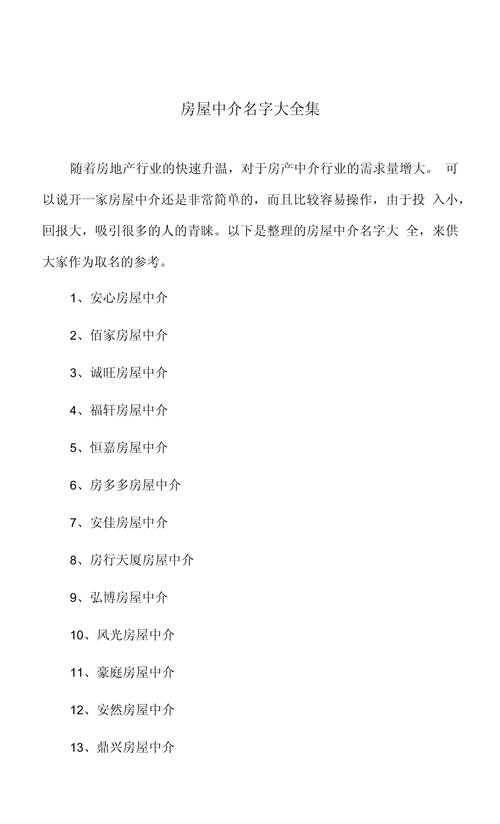 房屋中介名字大全集

随着房地产行业的快速升温，对于房产中介行业的需求量增大。 可以说开一家房屋中介还是非常简单的，而且比较容易操作，由于投 入小，回报大，吸引很多的人的青睐。以下是整理的房屋中介名字大 全，来供大家作为取名的参考。

1、安心房屋中介

2、佰家房屋中介

3、诚旺房屋中介

4、福轩房屋中介

5、恒嘉房屋中介

6、房多多房屋中介

7、安佳房屋中介

8、房行天厦房屋中介

9、弘博房屋中介

10、风光房屋中介

11、豪庭房屋中介

12、安然房屋中介

13、鼎兴房屋中介